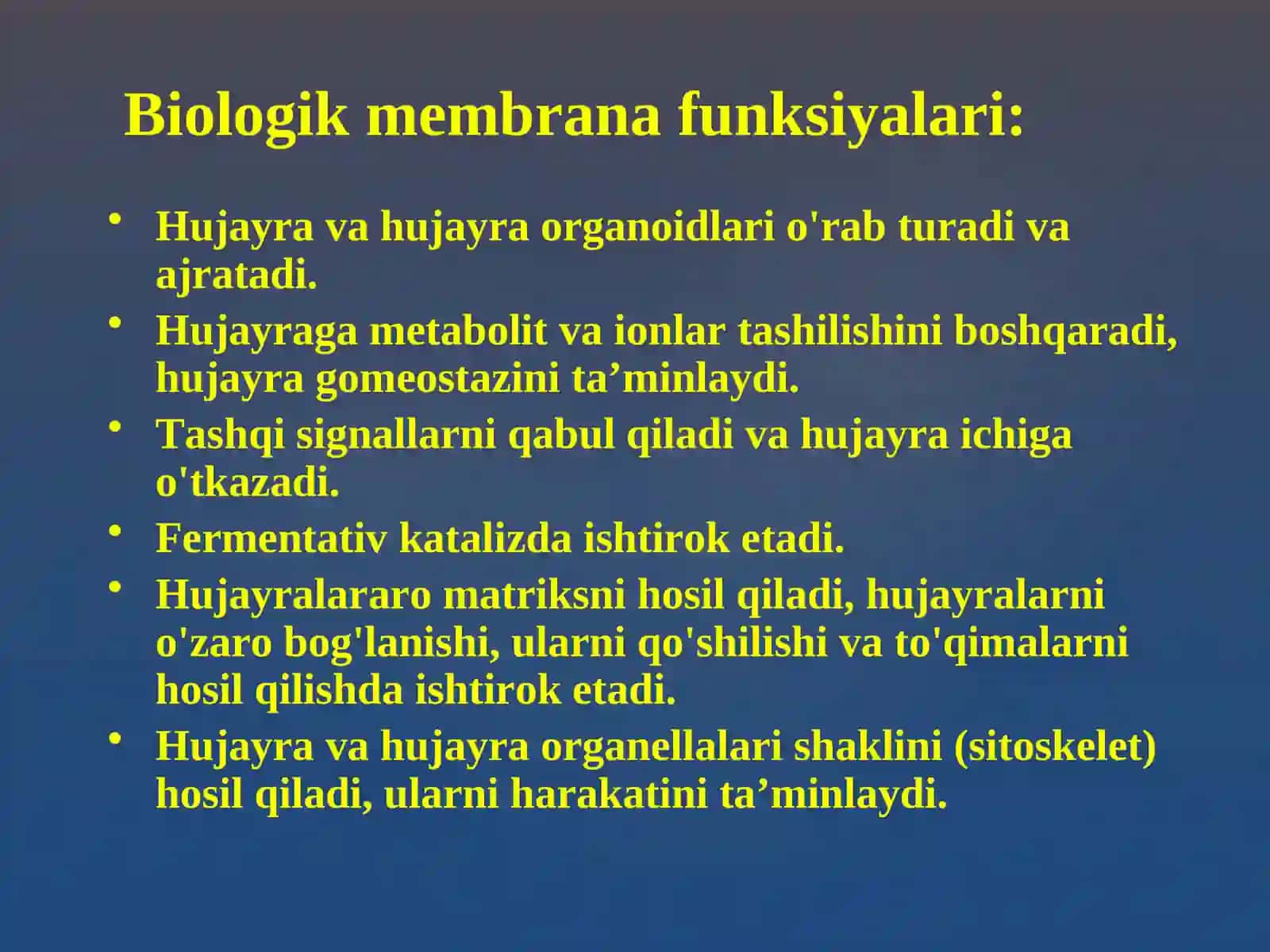 Biologik membrana funksiyalari:

• Hujayra va hujayra organoidlari o'rab turadi va ajratadi.
• Hujayraga metabolit va ionlar tashilishini boshqaradi, hujayra gomeostazini ta’minlaydi.
• Tashqi signallarni qabul qiladi va hujayra ichiga o'tkazadi.
• Fermentativ katalizda ishtirok etadi.
• Hujayralararo matriksni hosil qiladi, hujayralarni o'zaro bog'lanishi, ularni qo'shilishi va to'qimalarni hosil qilishda ishtirok etadi.
• Hujayra va hujayra organellalari shaklini (sitoskelet) hosil qiladi, ularni harakatini ta’minlaydi.